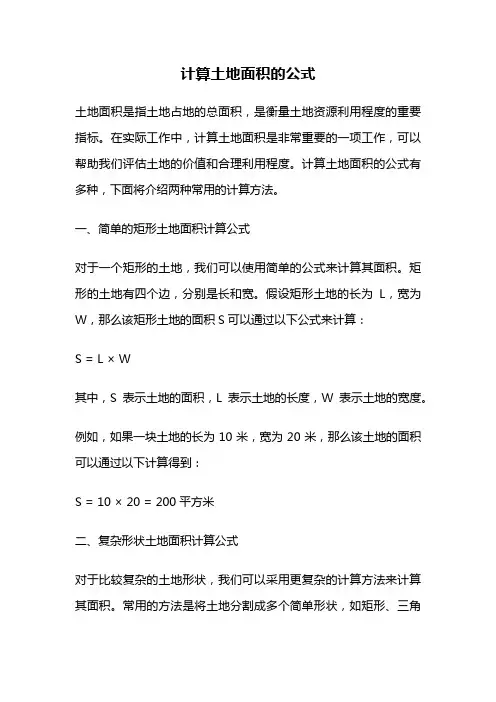 计算土地面积的公式

土地面积是指土地占地的总面积，是衡量土地资源利用程度的重要指标。在实际工作中，计算土地面积是非常重要的一项工作，可以帮助我们评估土地的价值和合理利用程度。计算土地面积的公式有多种，下面将介绍两种常用的计算方法。

一、简单的矩形土地面积计算公式

对于一个矩形的土地，我们可以使用简单的公式来计算其面积。矩形的土地有四个边，分别是长和宽。假设矩形土地的长为 L，宽为 W，那么该矩形土地的面积 S 可以通过以下公式来计算：

$S = L \times W$

其中，S 表示土地的面积，L 表示土地的长度，W 表示土地的宽度。

例如，如果一块土地的长为 10 米，宽为 20 米，那么该土地的面积可以通过以下计算得到：

$S = 10 \times 20 = 200$ 平方米

二、复杂形状土地面积计算公式

对于比较复杂的土地形状，我们可以采用更复杂的计算方法来计算其面积。常用的方法是将土地分割成多个简单形状，如矩形、三角